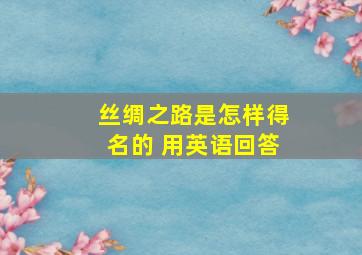 丝绸之路是怎样得名的 用英语回答